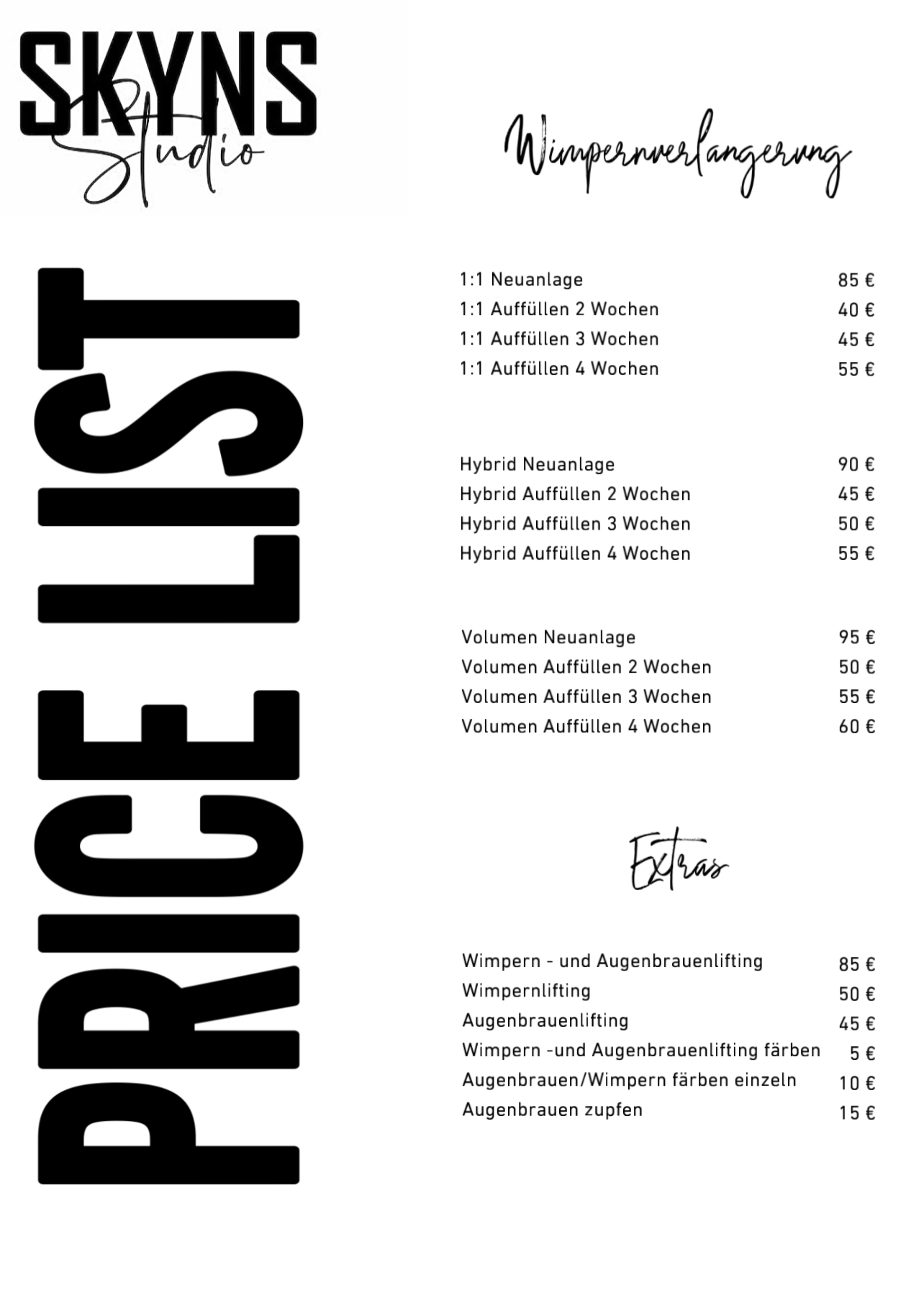 SKYNS
Studio

PRICE LIST

Wimpernverlangerung

| | |
|---|---|
| 1:1 Neuanlage | 85 € |
| 1:1 Auffüllen 2 Wochen | 40 € |
| 1:1 Auffüllen 3 Wochen | 45 € |
| 1:1 Auffüllen 4 Wochen | 55 € |

| | |
|---|---|
| Hybrid Neuanlage | 90 € |
| Hybrid Auffüllen 2 Wochen | 45 € |
| Hybrid Auffüllen 3 Wochen | 50 € |
| Hybrid Auffüllen 4 Wochen | 55 € |

| | |
|---|---|
| Volumen Neuanlage | 95 € |
| Volumen Auffüllen 2 Wochen | 50 € |
| Volumen Auffüllen 3 Wochen | 55 € |
| Volumen Auffüllen 4 Wochen | 60 € |

Extras

| | |
|---|---|
| Wimpern - und Augenbrauenlifting | 85 € |
| Wimpernlifting | 50 € |
| Augenbrauenlifting | 45 € |
| Wimpern -und Augenbrauenlifting färben | 5 € |
| Augenbrauen/Wimpern färben einzeln | 10 € |
| Augenbrauen zupfen | 15 € |